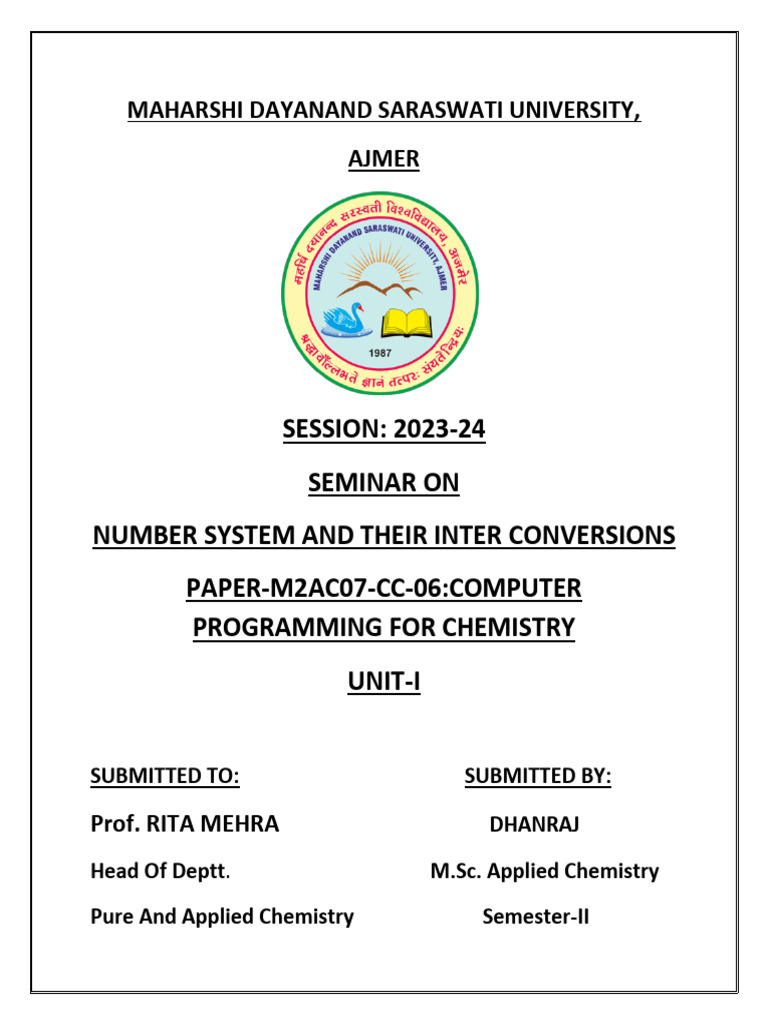 MAHARSHI DAYANAND SARASWATI UNIVERSITY,

AJMER

महर्षि दयानन्द सरस्वती विश्वविद्यालय, अजमेर

MAHARSHI DAYANAND SARASWATI UNIVERSITY, AJMER

1987

श्रद्धावाँल्लभते ज्ञानं तत्परः संयतेन्द्रियः

SESSION: 2023-24

SEMINAR ON

NUMBER SYSTEM AND THEIR INTER CONVERSIONS

PAPER-M2AC07-CC-06:COMPUTER PROGRAMMING FOR CHEMISTRY

UNIT-I

SUBMITTED TO:

Prof. RITA MEHRA

Head Of Deptt.

Pure And Applied Chemistry

SUBMITTED BY:

DHANRAJ

M.Sc. Applied Chemistry

Semester-II